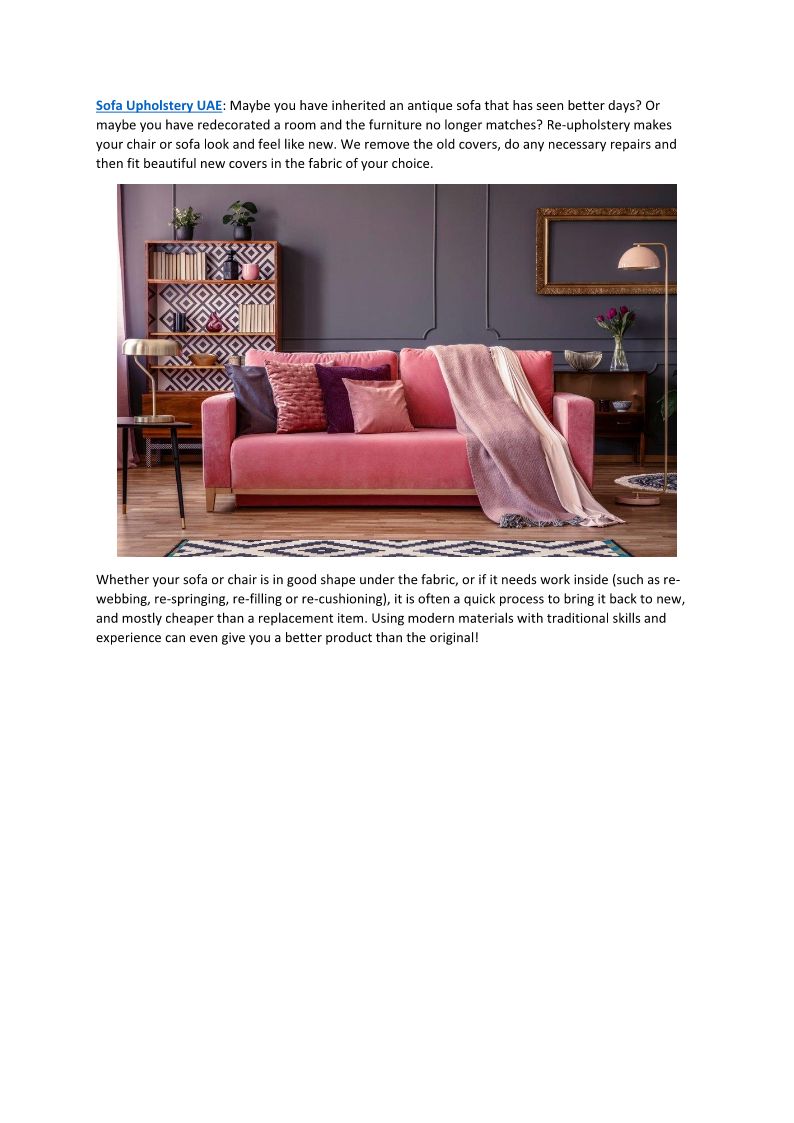 Sofa Upholstery UAE: Maybe you have inherited an antique sofa that has seen better days? Or maybe you have redecorated a room and the furniture no longer matches? Re-upholstery makes your chair or sofa look and feel like new. We remove the old covers, do any necessary repairs and then fit beautiful new covers in the fabric of your choice.

Whether your sofa or chair is in good shape under the fabric, or if it needs work inside (such as re-webbing, re-springing, re-filling or re-cushioning), it is often a quick process to bring it back to new, and mostly cheaper than a replacement item. Using modern materials with traditional skills and experience can even give you a better product than the original!